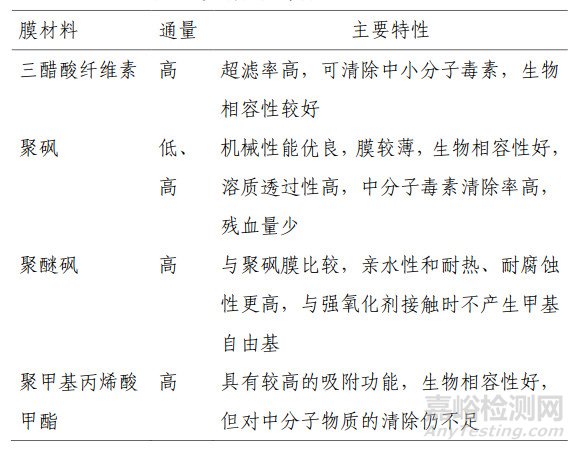 | 膜材料 | 通量 | 主要特性 |
|---|---|---|
| 三醋酸纤维素 | 高 | 超滤率高，可清除中小分子毒素，生物相容性较好 |
| 聚砜 | 低、高 | 机械性能优良，膜较薄，生物相容性好，溶质透过性高，中分子毒素清除率高，残血量少 |
| 聚醚砜 | 高 | 与聚砜膜比较，亲水性和耐热、耐腐蚀性更高，与强氧化剂接触时不产生甲基自由基 |
| 聚甲基丙烯酸甲酯 | 高 | 具有较高的吸附功能，生物相容性好，但对中分子物质的清除仍不足 |

嘉峪检测网
AnyTesting.com